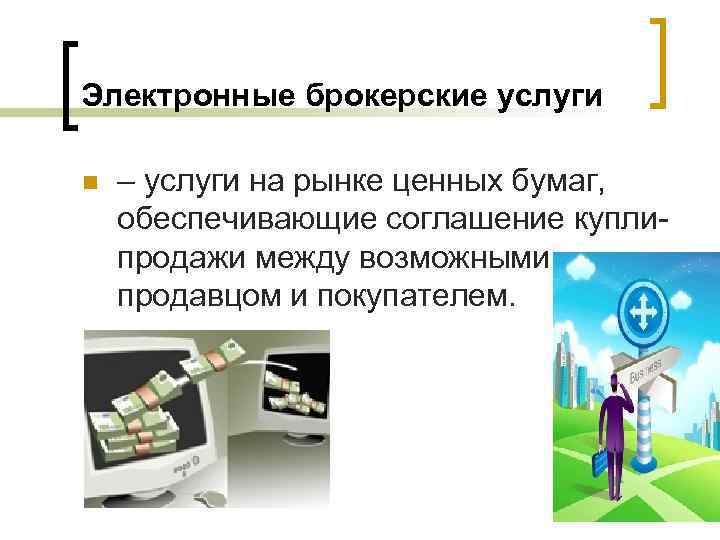 Электронные брокерские услуги

– услуги на рынке ценных бумаг, обеспечивающие соглашение купли-продажи между возможными продавцом и покупателем.

Business